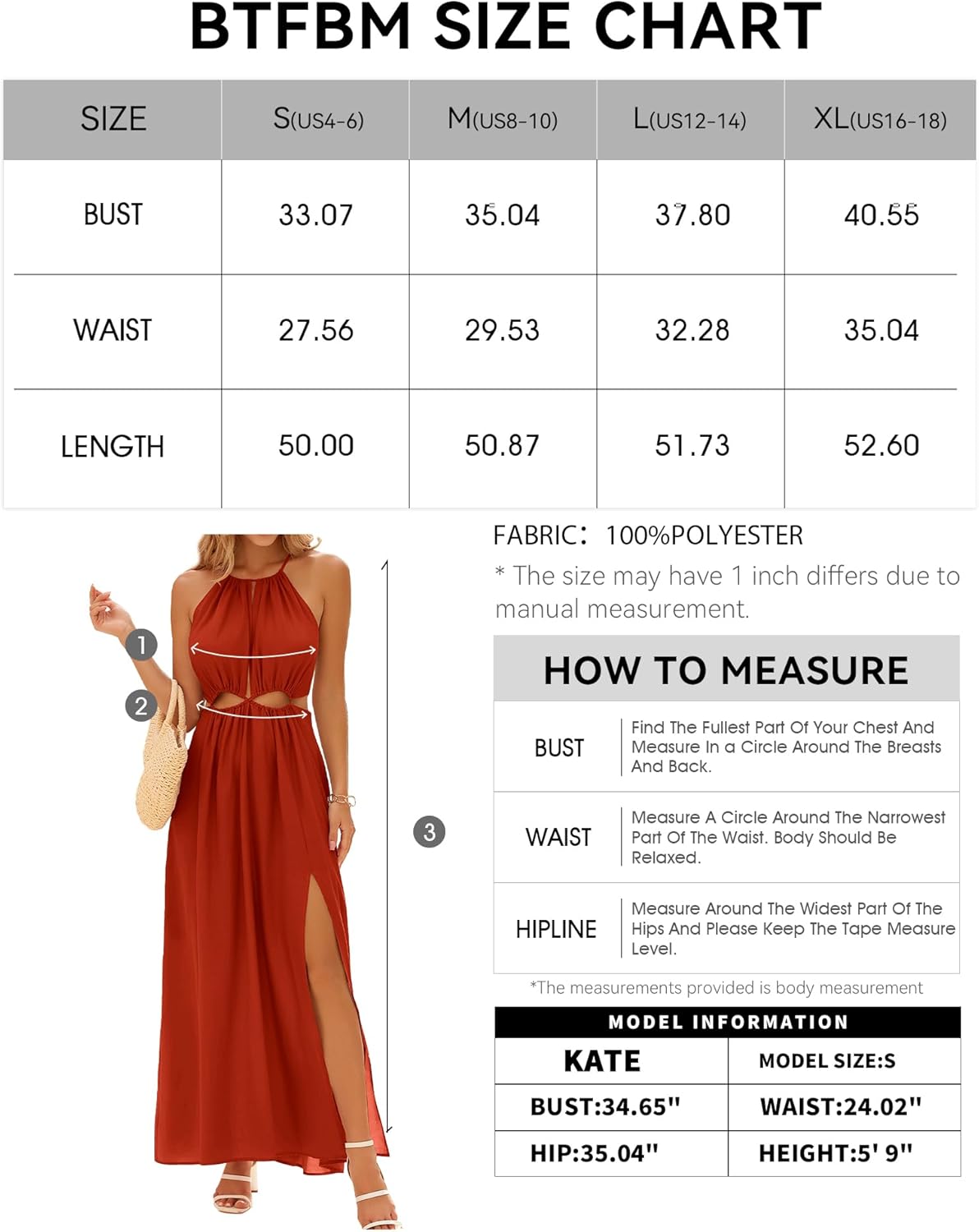 BTFBM SIZE CHART

| SIZE | S(US4-6) | M(US8-10) | L(US12-14) | XL(US16-18) |
|---|---|---|---|---|
| BUST | 33.07 | 35.04 | 37.80 | 40.55 |
| WAIST | 27.56 | 29.53 | 32.28 | 35.04 |
| LENGTH | 50.00 | 50.87 | 51.73 | 52.60 |

1
2
3

FABRIC: 100%POLYESTER

* The size may have 1 inch differs due to manual measurement.

HOW TO MEASURE

| BUST | Find The Fullest Part Of Your Chest And Measure In a Circle Around The Breasts And Back. |
|---|---|
| WAIST | Measure A Circle Around The Narrowest Part Of The Waist. Body Should Be Relaxed. |
| HIPLINE | Measure Around The Widest Part Of The Hips And Please Keep The Tape Measure Level. |

*The measurements provided is body measurement

MODEL INFORMATION

| KATE | MODEL SIZE:S |
|---|---|
| BUST:34.65" | WAIST:24.02" |
| HIP:35.04" | HEIGHT:5' 9" |